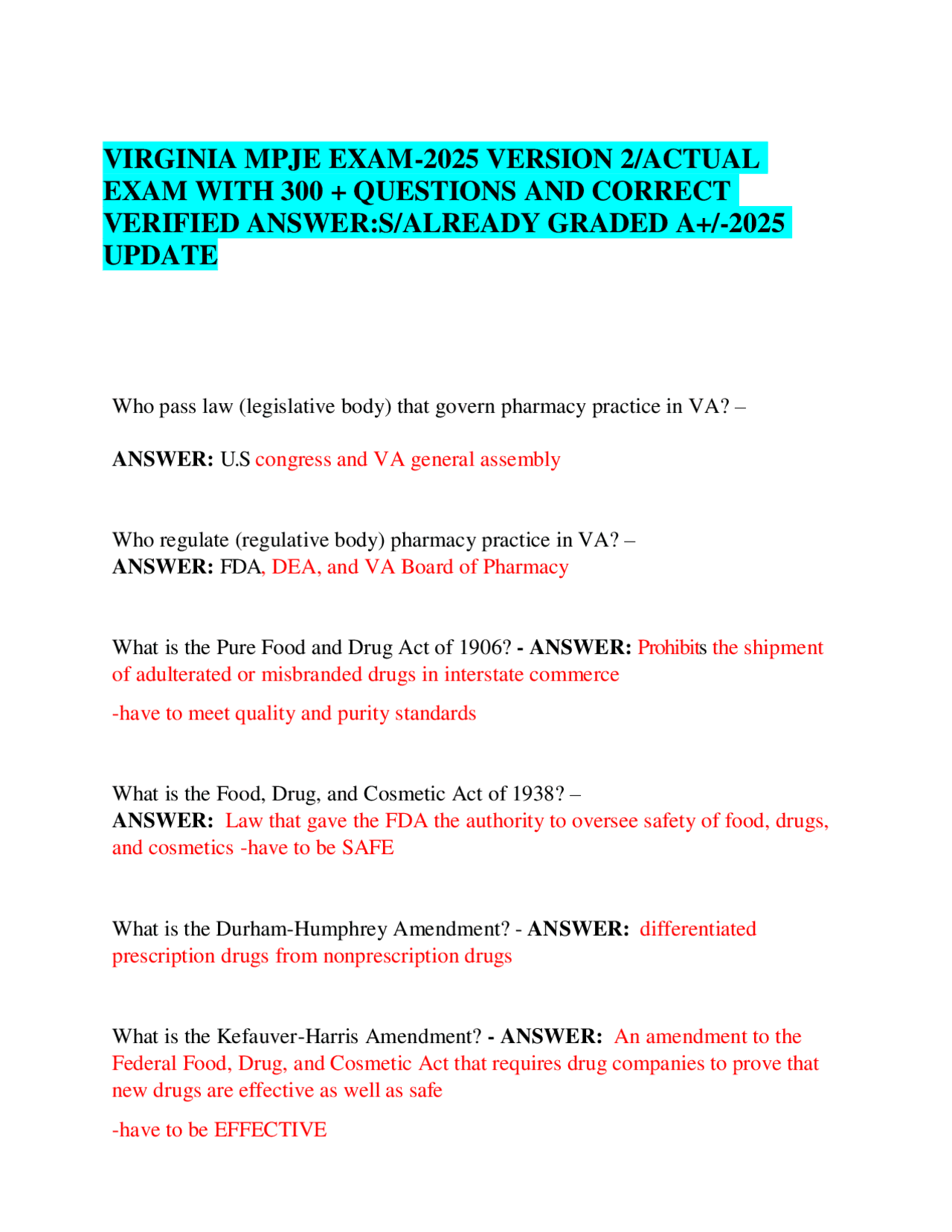 VIRGINIA MPJE EXAM-2025 VERSION 2/ACTUAL EXAM WITH 300 + QUESTIONS AND CORRECT VERIFIED ANSWER:S/ALREADY GRADED A+/-2025 UPDATE

Who pass law (legislative body) that govern pharmacy practice in VA? –

ANSWER: U.S congress and VA general assembly

Who regulate (regulative body) pharmacy practice in VA? –
ANSWER: FDA, DEA, and VA Board of Pharmacy

What is the Pure Food and Drug Act of 1906? - ANSWER: Prohibits the shipment of adulterated or misbranded drugs in interstate commerce

-have to meet quality and purity standards

What is the Food, Drug, and Cosmetic Act of 1938? –
ANSWER: Law that gave the FDA the authority to oversee safety of food, drugs, and cosmetics -have to be SAFE

What is the Durham-Humphrey Amendment? - ANSWER: differentiated prescription drugs from nonprescription drugs

What is the Kefauver-Harris Amendment? - ANSWER: An amendment to the Federal Food, Drug, and Cosmetic Act that requires drug companies to prove that new drugs are effective as well as safe

-have to be EFFECTIVE